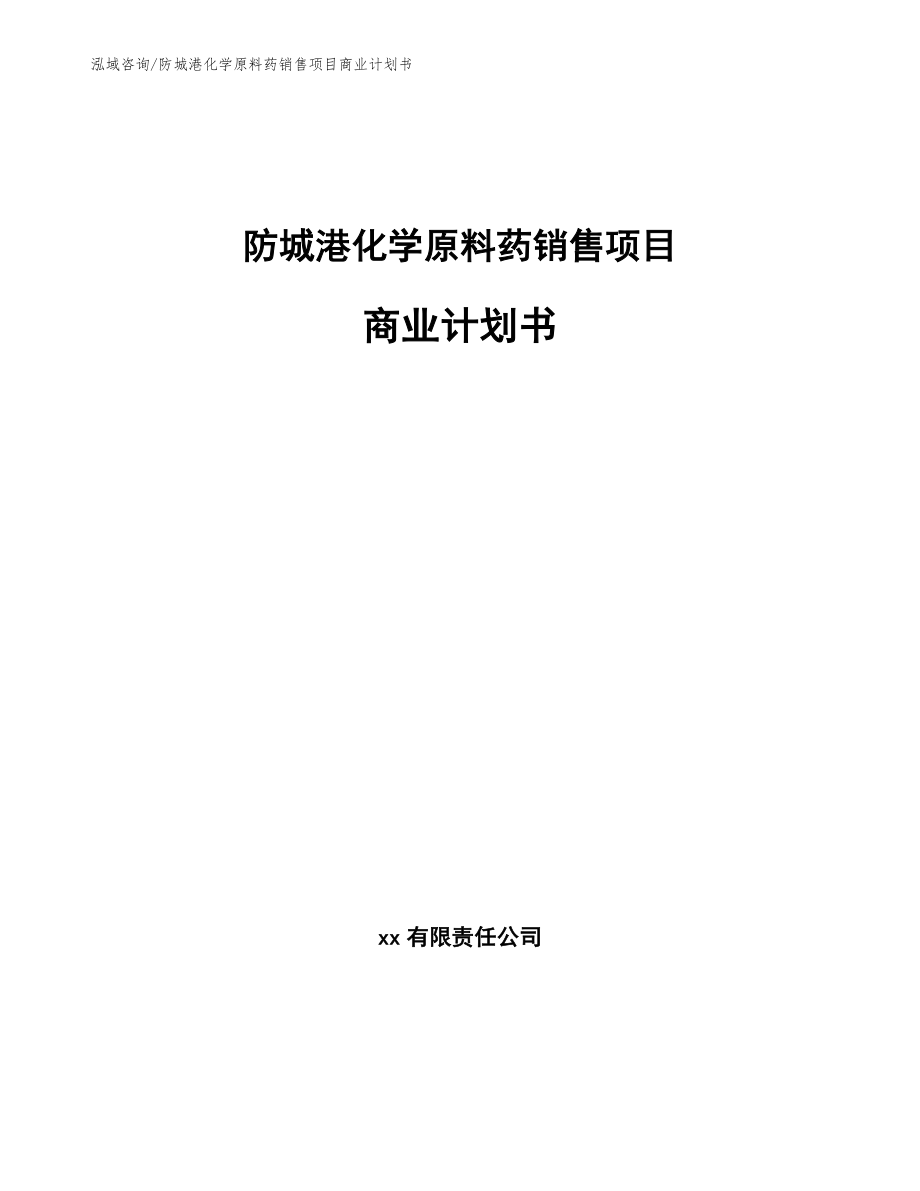 泓域咨询/防城港化学原料药销售项目商业计划书

防城港化学原料药销售项目

商业计划书

xx 有限责任公司